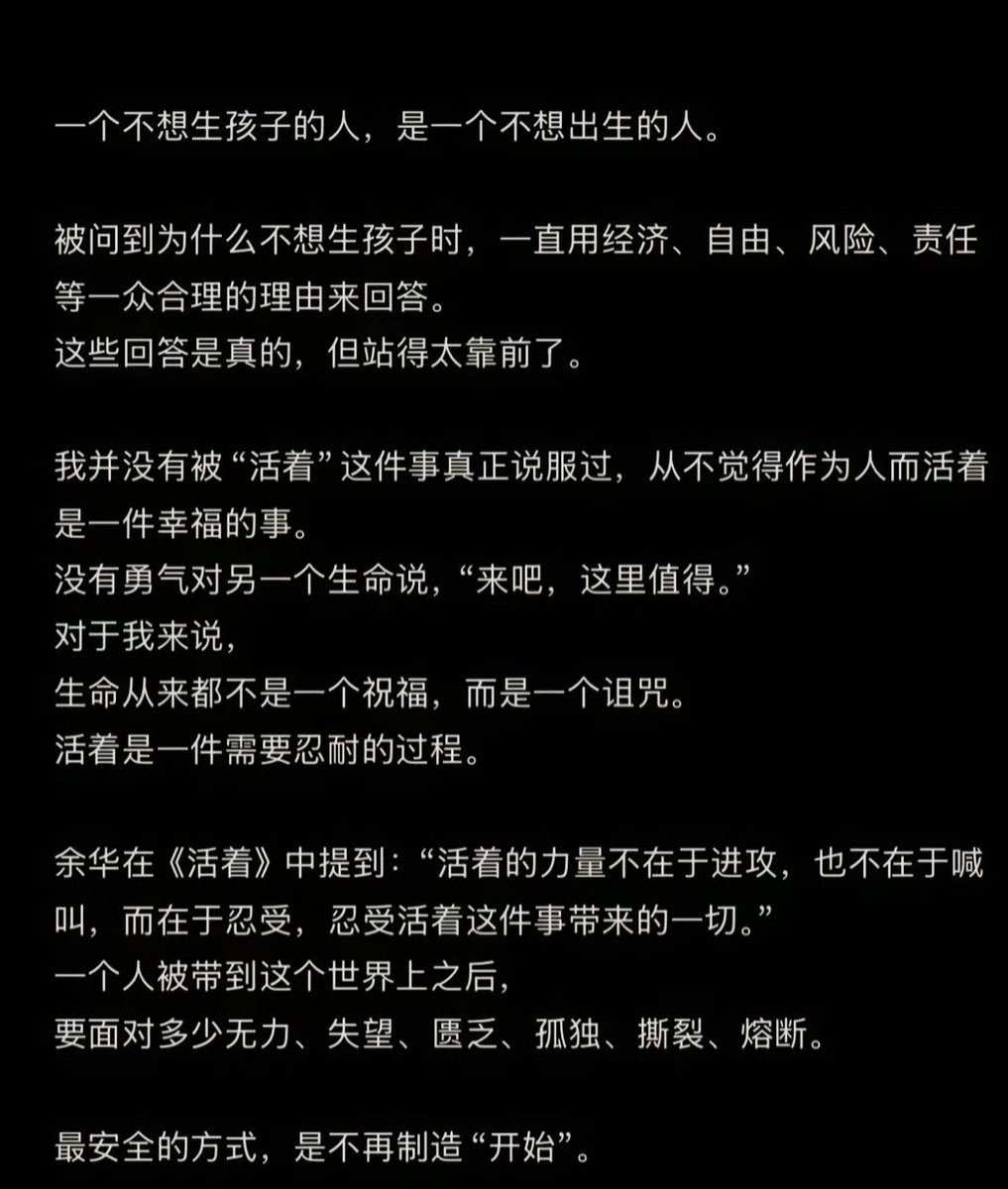 一个不想生孩子的人，是一个不想出生的人。

被问到为什么不想生孩子时，一直用经济、自由、风险、责任等一众合理的理由来回答。
这些回答是真的，但站得太靠前了。

我并没有被“活着”这件事真正说服过，从不觉得作为人而活着是一件幸福的事。
没有勇气对另一个生命说，“来吧，这里值得。”
对于我来说，
生命从来都不是一个祝福，而是一个诅咒。
活着是一件需要忍耐的过程。

余华在《活着》中提到：“活着的力量不在于进攻，也不在于喊叫，而在于忍受，忍受活着这件事带来的一切。”
一个人被带到这个世界上之后，
要面对多少无力、失望、匮乏、孤独、撕裂、熔断。

最安全的方式，是不再制造“开始”。